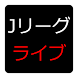 Jリーグ
ライブ